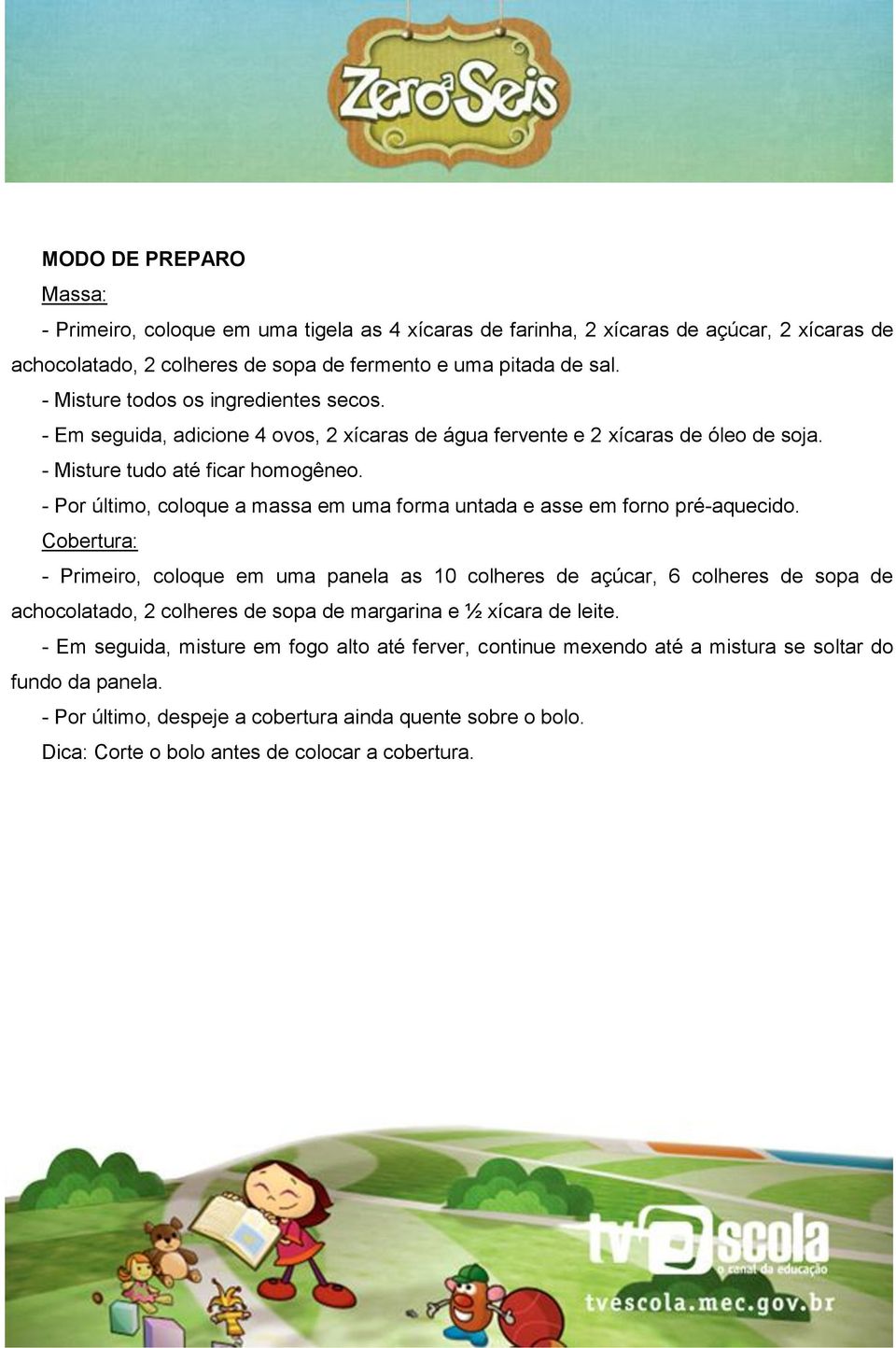 Zero a Seis

MODO DE PREPARO

Massa:

- Primeiro, coloque em uma tigela as 4 xícaras de farinha, 2 xícaras de açúcar, 2 xícaras de achocolatado, 2 colheres de sopa de fermento e uma pitada de sal.

- Misture todos os ingredientes secos.

- Em seguida, adicione 4 ovos, 2 xícaras de água fervente e 2 xícaras de óleo de soja.

- Misture tudo até ficar homogêneo.

- Por último, coloque a massa em uma forma untada e asse em forno pré-aquecido.

Cobertura:

- Primeiro, coloque em uma panela as 10 colheres de açúcar, 6 colheres de sopa de achocolatado, 2 colheres de sopa de margarina e ½ xícara de leite.

- Em seguida, misture em fogo alto até ferver, continue mexendo até a mistura se soltar do fundo da panela.

- Por último, despeje a cobertura ainda quente sobre o bolo.

Dica: Corte o bolo antes de colocar a cobertura.

tv escola
o canal da educação
tvescola.mec.gov.br